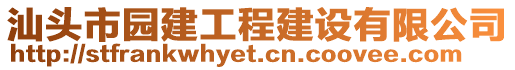 汕头市园建工程建设有限公司
http://stfrankwhyet.cn.coovee.com